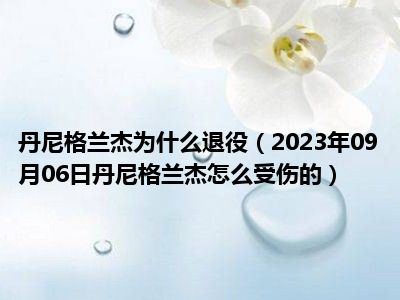 丹尼格兰杰为什么退役（2023年09月06日丹尼格兰杰怎么受伤的）